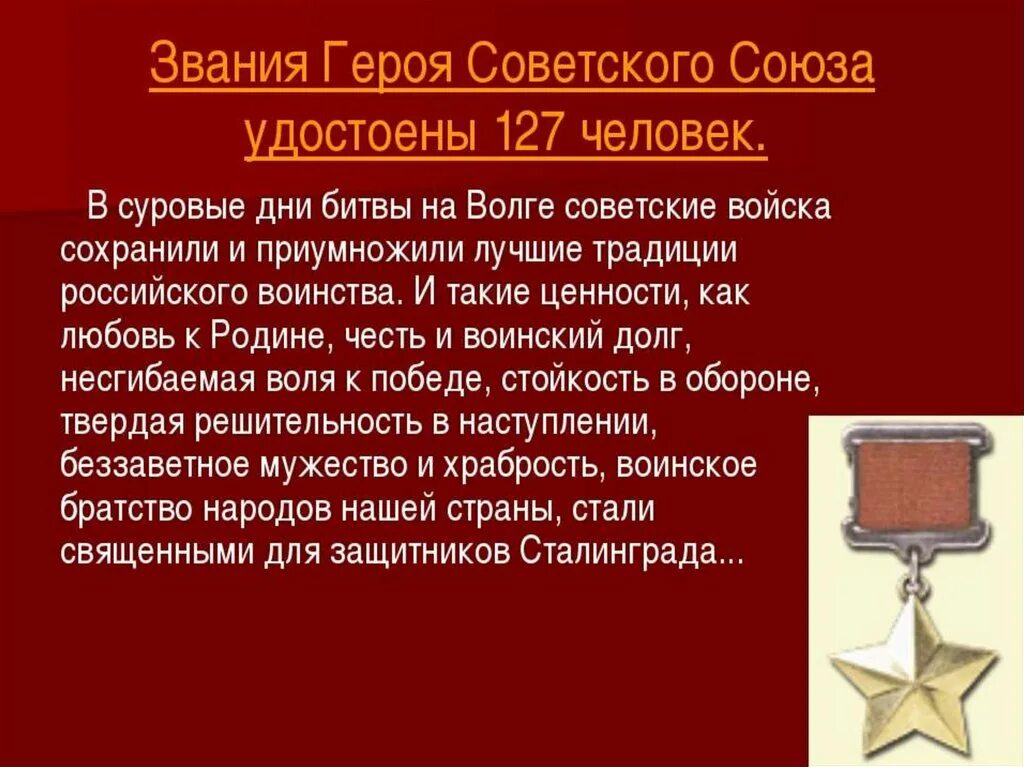 Звания Героя Советского Союза удостоены 127 человек.

В суровые дни битвы на Волге советские войска сохранили и приумножили лучшие традиции российского воинства. И такие ценности, как любовь к Родине, честь и воинский долг, несгибаемая воля к победе, стойкость в обороне, твердая решительность в наступлении, беззаветное мужество и храбрость, воинское братство народов нашей страны, стали священными для защитников Сталинграда...